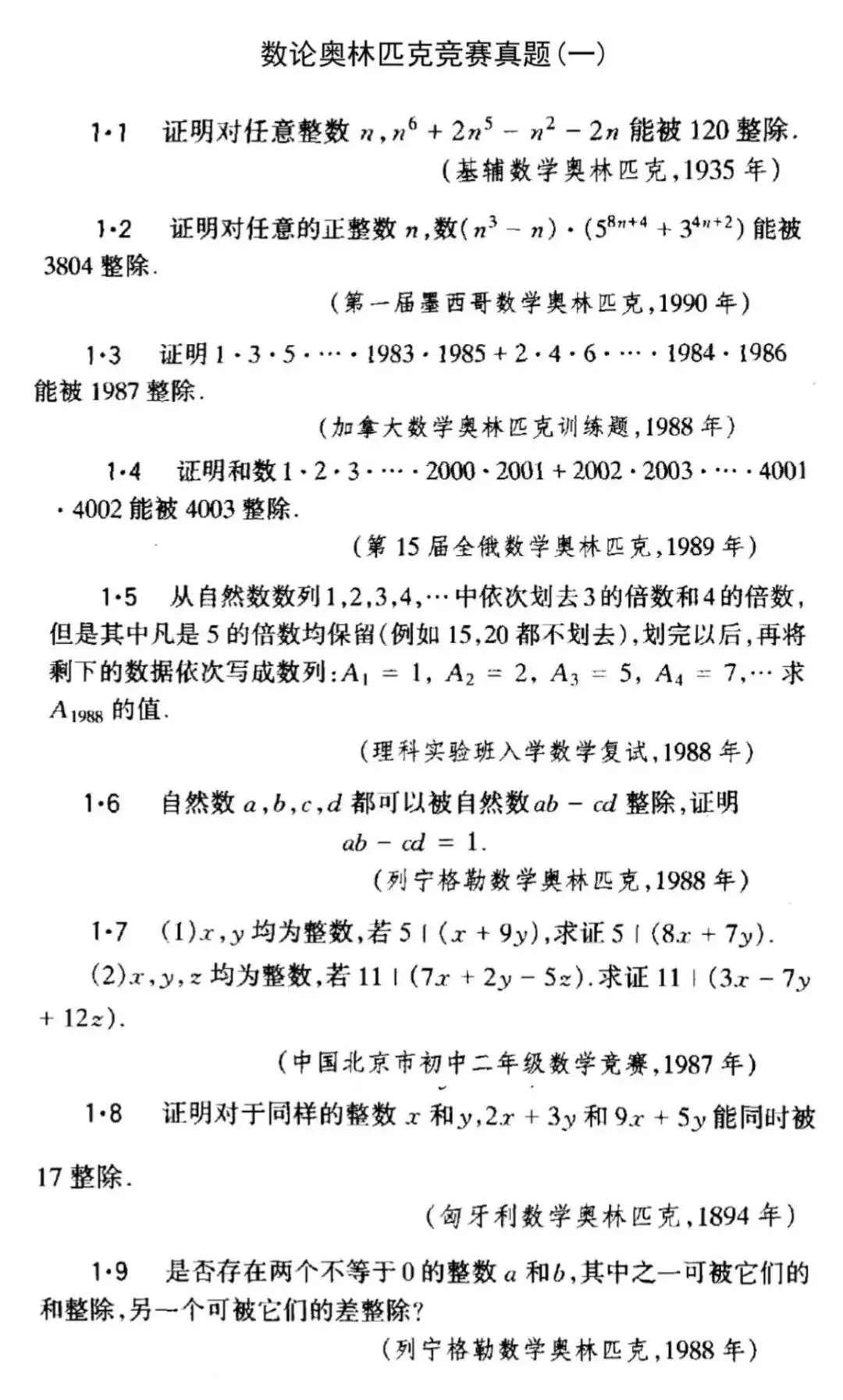 数论奥林匹克竞赛真题(一)

1·1 证明对任意整数$n$,$n^6+2n^5-n^2-2n$能被120整除.

(基辅数学奥林匹克,1935年)

1·2 证明对任意的正整数$n$,数$(n^3-n)\cdot(5^{8n+4}+3^{4n+2})$能被3804整除.

(第一届墨西哥数学奥林匹克,1990年)

1·3 证明$1\cdot3\cdot5\cdot\cdots\cdot1983\cdot1985+2\cdot4\cdot6\cdot\cdots\cdot1984\cdot1986$能被1987整除.

(加拿大数学奥林匹克训练题,1988年)

1·4 证明和数$1\cdot2\cdot3\cdot\cdots\cdot2000\cdot2001+2002\cdot2003\cdot\cdots\cdot4001\cdot4002$能被4003整除.

(第15届全俄数学奥林匹克,1989年)

1·5 从自然数数列1,2,3,4,…中依次划去3的倍数和4的倍数,但是其中凡是5的倍数均保留(例如15,20都不划去),划完以后,再将剩下的数据依次写成数列:$A_1=1$, $A_2=2$, $A_3=5$, $A_4=7$,…求$A_{1988}$的值.

(理科实验班入学数学复试,1988年)

1·6 自然数$a,b,c,d$都可以被自然数$ab-cd$整除,证明
$ab-cd=1$.

(列宁格勒数学奥林匹克,1988年)

1·7 (1)$x,y$均为整数,若$5\mid(x+9y)$,求证$5\mid(8x+7y)$.

(2)$x,y,z$均为整数,若$11\mid(7x+2y-5z)$.求证$11\mid(3x-7y+12z)$.

(中国北京市初中二年级数学竞赛,1987年)

1·8 证明对于同样的整数$x$和$y$,$2x+3y$和$9x+5y$能同时被17整除.

(匈牙利数学奥林匹克,1894年)

1·9 是否存在两个不等于0的整数$a$和$b$,其中之一可被它们的和整除,另一个可被它们的差整除?

(列宁格勒数学奥林匹克,1988年)